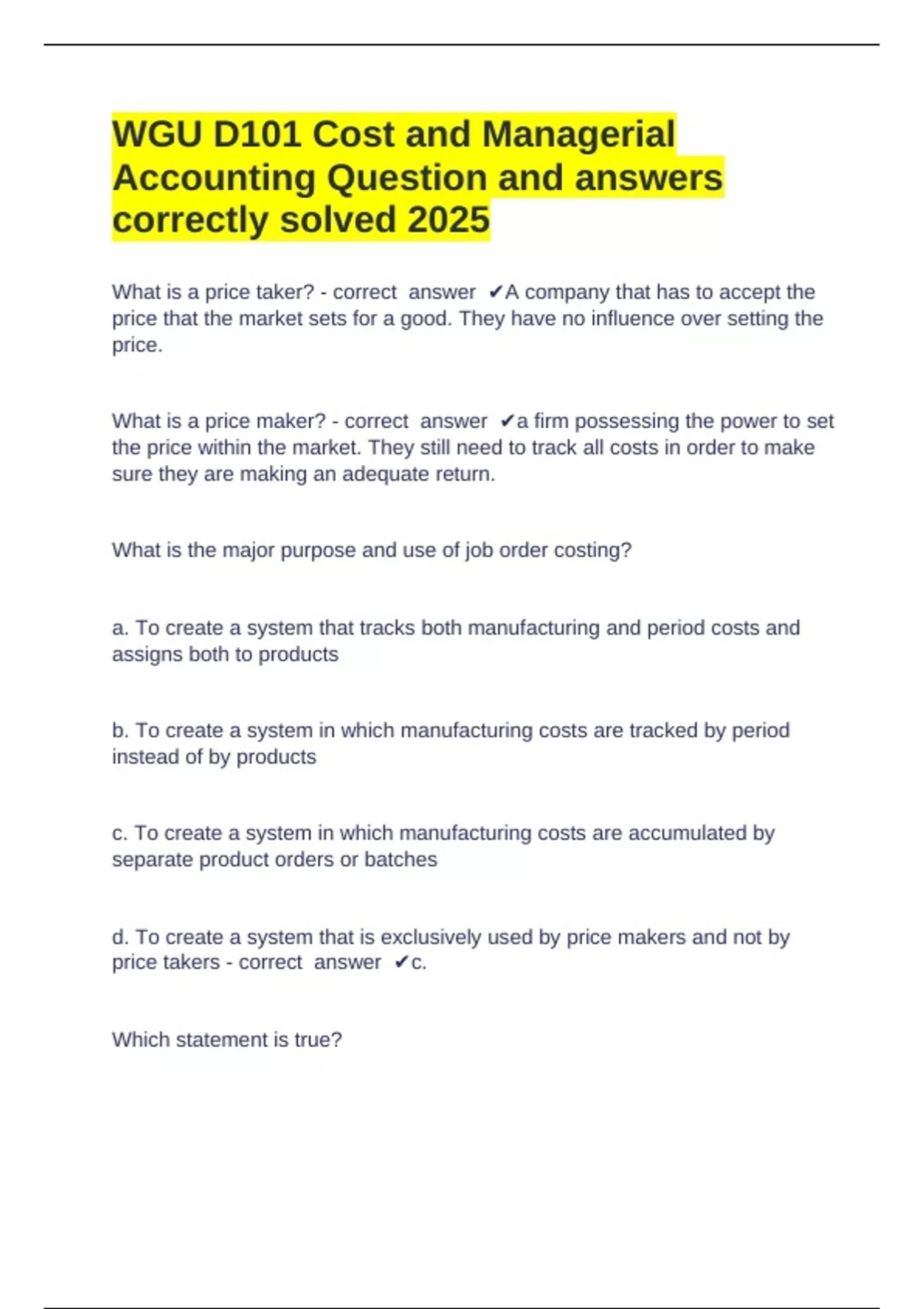 WGU D101 Cost and Managerial Accounting Question and answers correctly solved 2025

What is a price taker? - correct answer ✔A company that has to accept the price that the market sets for a good. They have no influence over setting the price.

What is a price maker? - correct answer ✔a firm possessing the power to set the price within the market. They still need to track all costs in order to make sure they are making an adequate return.

What is the major purpose and use of job order costing?

a. To create a system that tracks both manufacturing and period costs and assigns both to products

b. To create a system in which manufacturing costs are tracked by period instead of by products

c. To create a system in which manufacturing costs are accumulated by separate product orders or batches

d. To create a system that is exclusively used by price makers and not by price takers - correct answer ✔c.

Which statement is true?